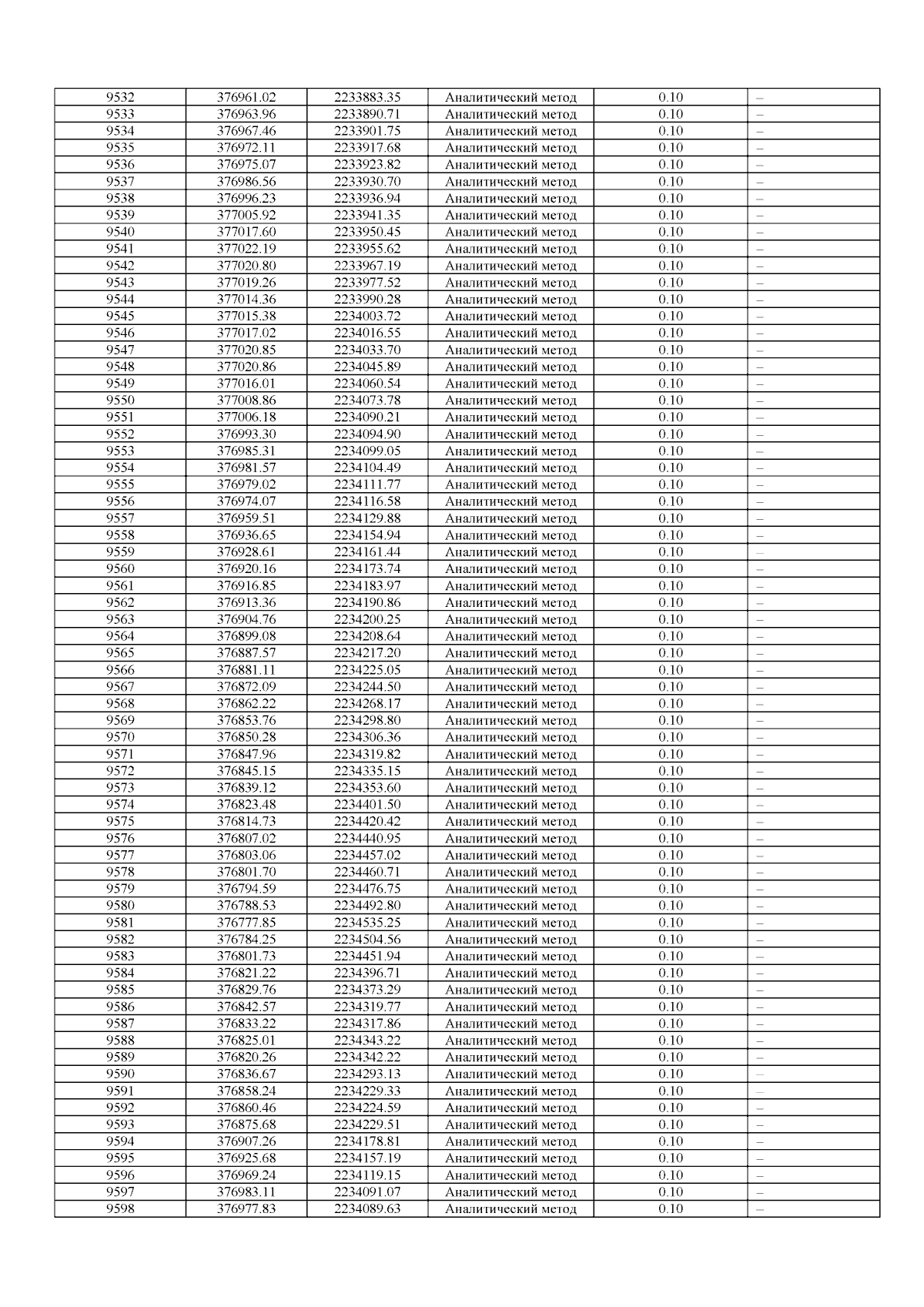 | 9532 | 376961.02 | 2233883.35 | Аналитический метод | 0.10 | – |
|---|---|---|---|---|---|
| 9533 | 376963.96 | 2233890.71 | Аналитический метод | 0.10 | – |
| 9534 | 376967.46 | 2233901.75 | Аналитический метод | 0.10 | – |
| 9535 | 376972.11 | 2233917.68 | Аналитический метод | 0.10 | – |
| 9536 | 376975.07 | 2233923.82 | Аналитический метод | 0.10 | – |
| 9537 | 376986.56 | 2233930.70 | Аналитический метод | 0.10 | – |
| 9538 | 376996.23 | 2233936.94 | Аналитический метод | 0.10 | – |
| 9539 | 377005.92 | 2233941.35 | Аналитический метод | 0.10 | – |
| 9540 | 377017.60 | 2233950.45 | Аналитический метод | 0.10 | – |
| 9541 | 377022.19 | 2233955.62 | Аналитический метод | 0.10 | – |
| 9542 | 377020.80 | 2233967.19 | Аналитический метод | 0.10 | – |
| 9543 | 377019.26 | 2233977.52 | Аналитический метод | 0.10 | – |
| 9544 | 377014.36 | 2233990.28 | Аналитический метод | 0.10 | – |
| 9545 | 377015.38 | 2234003.72 | Аналитический метод | 0.10 | – |
| 9546 | 377017.02 | 2234016.55 | Аналитический метод | 0.10 | – |
| 9547 | 377020.85 | 2234033.70 | Аналитический метод | 0.10 | – |
| 9548 | 377020.86 | 2234045.89 | Аналитический метод | 0.10 | – |
| 9549 | 377016.01 | 2234060.54 | Аналитический метод | 0.10 | – |
| 9550 | 377008.86 | 2234073.78 | Аналитический метод | 0.10 | – |
| 9551 | 377006.18 | 2234090.21 | Аналитический метод | 0.10 | – |
| 9552 | 376993.30 | 2234094.90 | Аналитический метод | 0.10 | – |
| 9553 | 376985.31 | 2234099.05 | Аналитический метод | 0.10 | – |
| 9554 | 376981.57 | 2234104.49 | Аналитический метод | 0.10 | – |
| 9555 | 376979.02 | 2234111.77 | Аналитический метод | 0.10 | – |
| 9556 | 376974.07 | 2234116.58 | Аналитический метод | 0.10 | – |
| 9557 | 376959.51 | 2234129.88 | Аналитический метод | 0.10 | – |
| 9558 | 376936.65 | 2234154.94 | Аналитический метод | 0.10 | – |
| 9559 | 376928.61 | 2234161.44 | Аналитический метод | 0.10 | – |
| 9560 | 376920.16 | 2234173.74 | Аналитический метод | 0.10 | – |
| 9561 | 376916.85 | 2234183.97 | Аналитический метод | 0.10 | – |
| 9562 | 376913.36 | 2234190.86 | Аналитический метод | 0.10 | – |
| 9563 | 376904.76 | 2234200.25 | Аналитический метод | 0.10 | – |
| 9564 | 376899.08 | 2234208.64 | Аналитический метод | 0.10 | – |
| 9565 | 376887.57 | 2234217.20 | Аналитический метод | 0.10 | – |
| 9566 | 376881.11 | 2234225.05 | Аналитический метод | 0.10 | – |
| 9567 | 376872.09 | 2234244.50 | Аналитический метод | 0.10 | – |
| 9568 | 376862.22 | 2234268.17 | Аналитический метод | 0.10 | – |
| 9569 | 376853.76 | 2234298.80 | Аналитический метод | 0.10 | – |
| 9570 | 376850.28 | 2234306.36 | Аналитический метод | 0.10 | – |
| 9571 | 376847.96 | 2234319.82 | Аналитический метод | 0.10 | – |
| 9572 | 376845.15 | 2234335.15 | Аналитический метод | 0.10 | – |
| 9573 | 376839.12 | 2234353.60 | Аналитический метод | 0.10 | – |
| 9574 | 376823.48 | 2234401.50 | Аналитический метод | 0.10 | – |
| 9575 | 376814.73 | 2234420.42 | Аналитический метод | 0.10 | – |
| 9576 | 376807.02 | 2234440.95 | Аналитический метод | 0.10 | – |
| 9577 | 376803.06 | 2234457.02 | Аналитический метод | 0.10 | – |
| 9578 | 376801.70 | 2234460.71 | Аналитический метод | 0.10 | – |
| 9579 | 376794.59 | 2234476.75 | Аналитический метод | 0.10 | – |
| 9580 | 376788.53 | 2234492.80 | Аналитический метод | 0.10 | – |
| 9581 | 376777.85 | 2234535.25 | Аналитический метод | 0.10 | – |
| 9582 | 376784.25 | 2234504.56 | Аналитический метод | 0.10 | – |
| 9583 | 376801.73 | 2234451.94 | Аналитический метод | 0.10 | – |
| 9584 | 376821.22 | 2234396.71 | Аналитический метод | 0.10 | – |
| 9585 | 376829.76 | 2234373.29 | Аналитический метод | 0.10 | – |
| 9586 | 376842.57 | 2234319.77 | Аналитический метод | 0.10 | – |
| 9587 | 376833.22 | 2234317.86 | Аналитический метод | 0.10 | – |
| 9588 | 376825.01 | 2234343.22 | Аналитический метод | 0.10 | – |
| 9589 | 376820.26 | 2234342.22 | Аналитический метод | 0.10 | – |
| 9590 | 376836.67 | 2234293.13 | Аналитический метод | 0.10 | – |
| 9591 | 376858.24 | 2234229.33 | Аналитический метод | 0.10 | – |
| 9592 | 376860.46 | 2234224.59 | Аналитический метод | 0.10 | – |
| 9593 | 376875.68 | 2234229.51 | Аналитический метод | 0.10 | – |
| 9594 | 376907.26 | 2234178.81 | Аналитический метод | 0.10 | – |
| 9595 | 376925.68 | 2234157.19 | Аналитический метод | 0.10 | – |
| 9596 | 376969.24 | 2234119.15 | Аналитический метод | 0.10 | – |
| 9597 | 376983.11 | 2234091.07 | Аналитический метод | 0.10 | – |
| 9598 | 376977.83 | 2234089.63 | Аналитический метод | 0.10 | – |